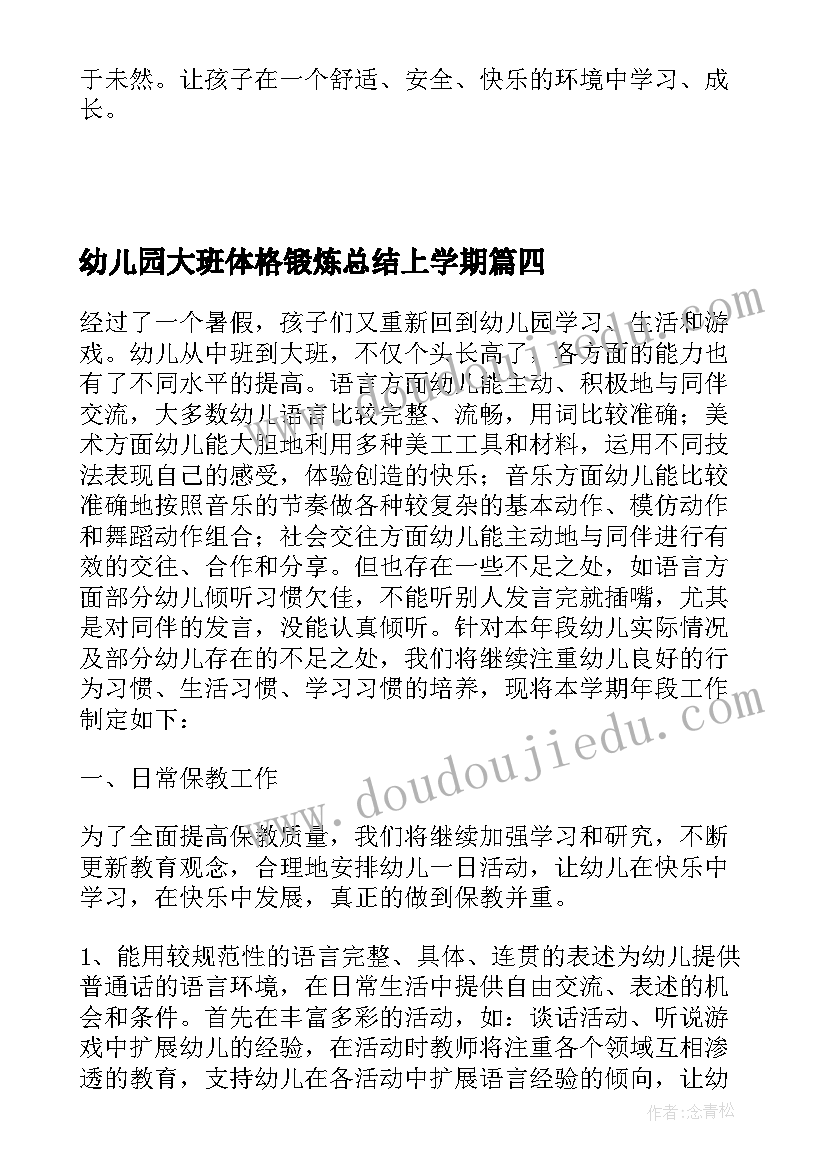 于未然。让孩子在一个舒适、安全、快乐的环境中学习、成长。

幼儿园大班体格锻炼总结上学期篇四

经过了一个暑假，孩子们又重新回到幼儿园学习、生活和游戏。幼儿从中班到大班，不仅个头长高了，各方面的能力也有了不同水平的提高。语言方面幼儿能主动、积极地与同伴交流，大多数幼儿语言比较完整、流畅，用词比较准确；美术方面幼儿能大胆地利用多种美工工具和材料，运用不同技法表现自己的感受，体验创造的快乐；音乐方面幼儿能比较准确地按照音乐的节奏做各种较复杂的基本动作、模仿动作和舞蹈动作组合；社会交往方面幼儿能主动地与同伴进行有效的交往、合作和分享。但也存在一些不足之处，如语言方面部分幼儿倾听习惯欠佳，不能听别人发言完就插嘴，尤其是对同伴的发言，没能认真倾听。针对本年段幼儿实际情况及部分幼儿存在的不足之处，我们将继续注重幼儿良好的行为习惯、生活习惯、学习习惯的培养，现将本学期年段工作制定如下：

一、日常保教工作

为了全面提高保教质量，我们将继续加强学习和研究，不断更新教育观念，合理地安排幼儿一日活动，让幼儿在快乐中学习，在快乐中发展，真正的做到保教并重。

1、能用较规范性的语言完整、具体、连贯的表述为幼儿提供普通话的语言环境，在日常生活中提供自由交流、表述的机会和条件。首先在丰富多彩的活动，如：谈话活动、听说游戏中扩展幼儿的经验，在活动时教师将注重各个领域互相渗透的教育，支持幼儿在各活动中扩展语言经验的倾向，让幼

www.doudoujiedu.com

作者：念青松